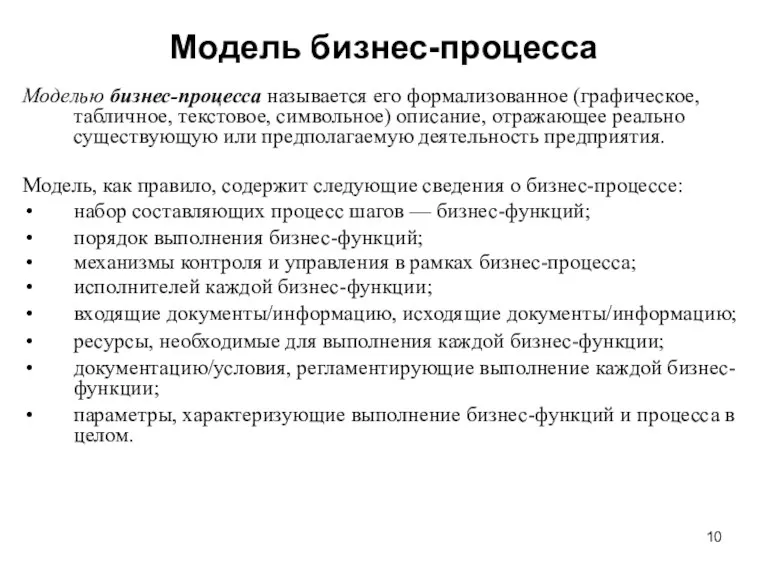 Модель бизнес-процесса

Моделью бизнес-процесса называется его формализованное (графическое, табличное, текстовое, символьное) описание, отражающее реально существующую или предполагаемую деятельность предприятия.

Модель, как правило, содержит следующие сведения о бизнес-процессе:
• набор составляющих процесс шагов — бизнес-функций;
• порядок выполнения бизнес-функций;
• механизмы контроля и управления в рамках бизнес-процесса;
• исполнителей каждой бизнес-функции;
• входящие документы/информацию, исходящие документы/информацию;
• ресурсы, необходимые для выполнения каждой бизнес-функции;
• документацию/условия, регламентирующие выполнение каждой бизнес-функции;
• параметры, характеризующие выполнение бизнес-функций и процесса в целом.

10